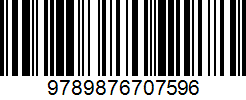 9789876707596